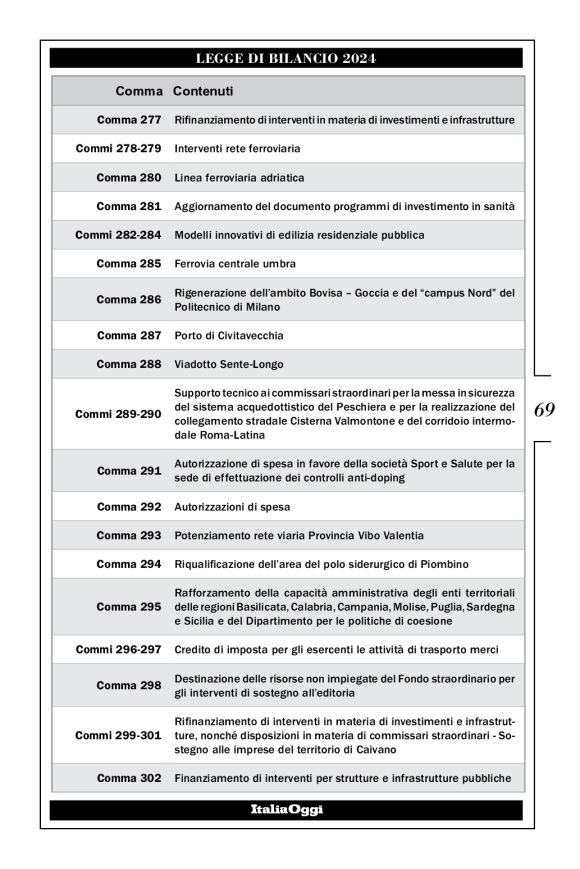 LEGGE DI BILANCIO 2024

| Comma | Contenuti |
|---|---|
| Comma 277 | Rifinanziamento di interventi in materia di investimenti e infrastrutture |
| Commi 278-279 | Interventi rete ferroviaria |
| Comma 280 | Linea ferroviaria adriatica |
| Comma 281 | Aggiornamento del documento programmi di investimento in sanità |
| Commi 282-284 | Modelli innovativi di edilizia residenziale pubblica |
| Comma 285 | Ferrovia centrale umbra |
| Comma 286 | Rigenerazione dell'ambito Bovisa – Goccia e del "campus Nord" del Politecnico di Milano |
| Comma 287 | Porto di Civitavecchia |
| Comma 288 | Viadotto Sente-Longo |
| Commi 289-290 | Supporto tecnico ai commissari straordinari per la messa in sicurezza del sistema acquedottistico del Peschiera e per la realizzazione del collegamento stradale Cisterna Valmontone e del corridoio intermodale Roma-Latina |
| Comma 291 | Autorizzazione di spesa in favore della società Sport e Salute per la sede di effettuazione dei controlli anti-doping |
| Comma 292 | Autorizzazioni di spesa |
| Comma 293 | Potenziamento rete viaria Provincia Vibo Valentia |
| Comma 294 | Riqualificazione dell'area del polo siderurgico di Piombino |
| Comma 295 | Rafforzamento della capacità amministrativa degli enti territoriali delle regioni Basilicata, Calabria, Campania, Molise, Puglia, Sardegna e Sicilia e del Dipartimento per le politiche di coesione |
| Commi 296-297 | Credito di imposta per gli esercenti le attività di trasporto merci |
| Comma 298 | Destinazione delle risorse non impiegate del Fondo straordinario per gli interventi di sostegno all'editoria |
| Commi 299-301 | Rifinanziamento di interventi in materia di investimenti e infrastrutture, nonché disposizioni in materia di commissari straordinari - Sostegno alle imprese del territorio di Caivano |
| Comma 302 | Finanziamento di interventi per strutture e infrastrutture pubbliche |

69

ItaliaOggi